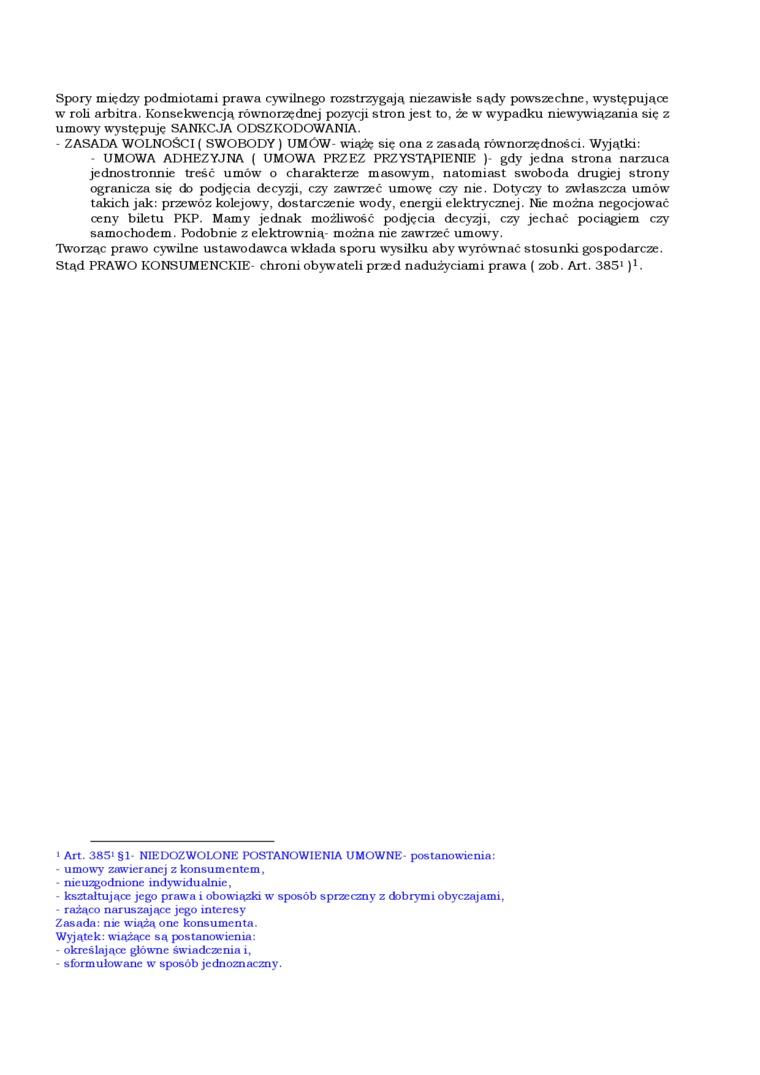 Spory między podmiotami prawa cywilnego rozstrzygają niezawisłe sądy powszechne, występujące w roli arbitra. Konsekwencją równorzędnej pozycji stron jest to, że w wypadku niewywiązania się z umowy występuję SANKCJA ODSZKODOWANIA.
- ZASADA WOLNOŚCI ( SWOBODY ) UMÓW- wiążę się ona z zasadą równorzędności. Wyjątki:
- UMOWA ADHEZYJNA ( UMOWA PRZEZ PRZYSTĄPIENIE )- gdy jedna strona narzuca jednostronnie treść umów o charakterze masowym, natomiast swoboda drugiej strony ogranicza się do podjęcia decyzji, czy zawrzeć umowę czy nie. Dotyczy to zwłaszcza umów takich jak: przewóz kolejowy, dostarczenie wody, energii elektrycznej. Nie można negocjować ceny biletu PKP. Mamy jednak możliwość podjęcia decyzji, czy jechać pociągiem czy samochodem. Podobnie z elektrownią- można nie zawrzeć umowy.
Tworząc prawo cywilne ustawodawca wkłada sporu wysiłku aby wyrównać stosunki gospodarcze.
Stąd PRAWO KONSUMENCKIE- chroni obywateli przed nadużyciami prawa ( zob. Art. $385^1$ )$^1$.

$^1$ Art. $385^1$ §1- NIEDOZWOLONE POSTANOWIENIA UMOWNE- postanowienia:
- umowy zawieranej z konsumentem,
- nieuzgodnione indywidualnie,
- kształtujące jego prawa i obowiązki w sposób sprzeczny z dobrymi obyczajami,
- rażąco naruszające jego interesy
Zasada: nie wiążą one konsumenta.
Wyjątek: wiążące są postanowienia:
- określające główne świadczenia i,
- sformułowane w sposób jednoznaczny.